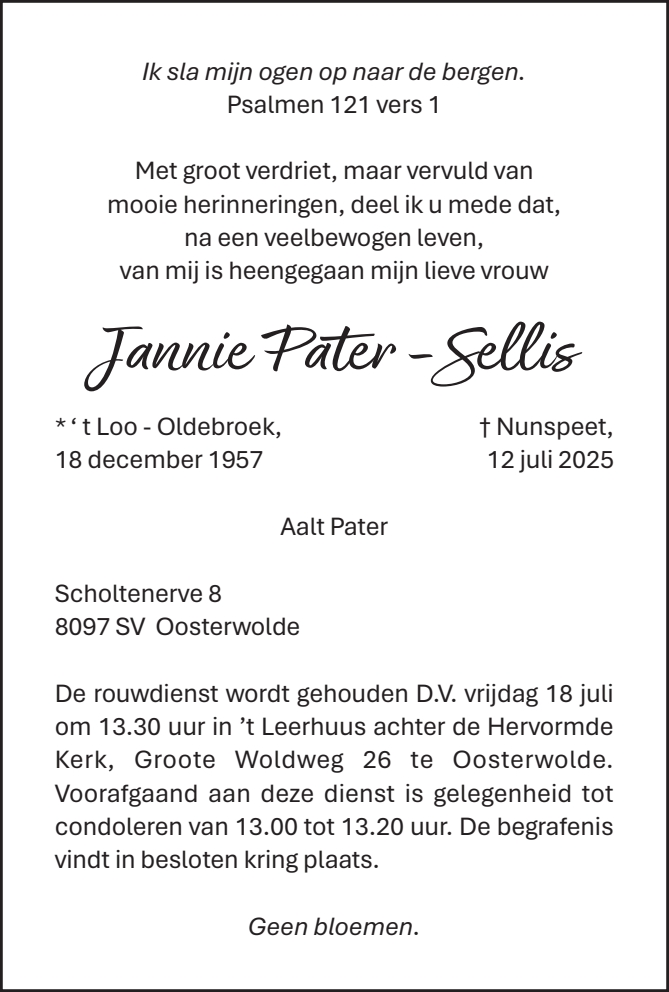 Ik sla mijn ogen op naar de bergen.
Psalmen 121 vers 1

Met groot verdriet, maar vervuld van mooie herinneringen, deel ik u mede dat, na een veelbewogen leven, van mij is heengegaan mijn lieve vrouw

Jannie Pater - Sellis

* ‘ t Loo - Oldebroek,
18 december 1957

† Nunspeet,
12 juli 2025

Aalt Pater

Scholtenerve 8
8097 SV Oosterwolde

De rouwdienst wordt gehouden D.V. vrijdag 18 juli om 13.30 uur in ’t Leerhuus achter de Hervormde Kerk, Groote Woldweg 26 te Oosterwolde. Voorafgaand aan deze dienst is gelegenheid tot condoleren van 13.00 tot 13.20 uur. De begrafenis vindt in besloten kring plaats.

Geen bloemen.